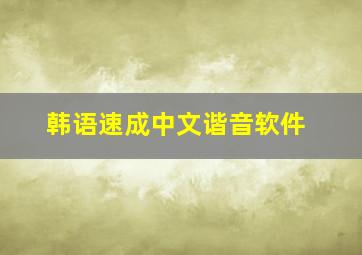 韩语速成中文谐音软件